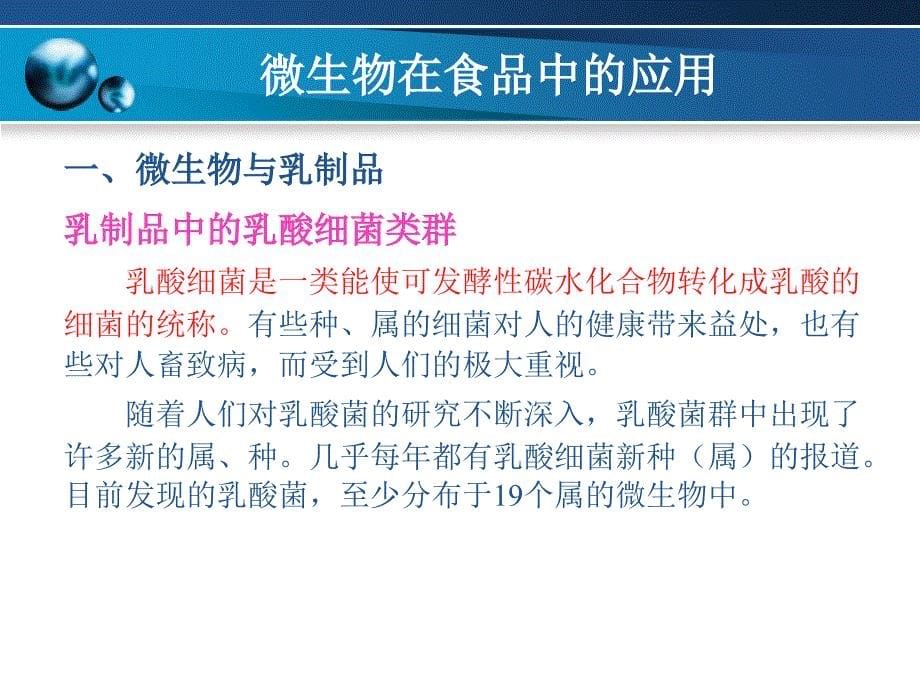 微生物在食品中的应用

一、微生物与乳制品

乳制品中的乳酸细菌类群

乳酸细菌是一类能使可发酵性碳水化合物转化成乳酸的细菌的统称。有些种、属的细菌对人的健康带来益处，也有些对人畜致病，而受到人们的极大重视。

随着人们对乳酸菌的研究不断深入，乳酸菌群中出现了许多新的属、种。几乎每年都有乳酸细菌新种（属）的报道。目前发现的乳酸菌，至少分布于19个属的微生物中。